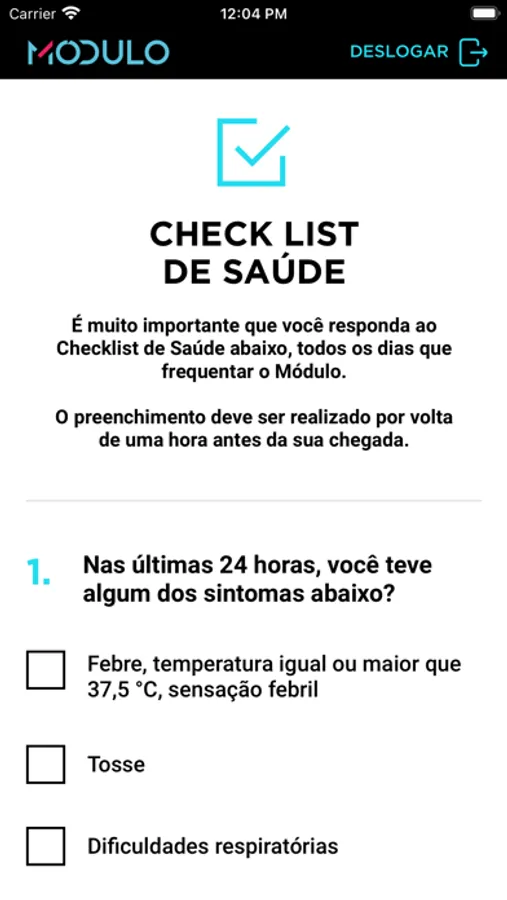 Carrier 12:04 PM

MÓDULO

DESLOGAR

CHECK LIST
DE SAÚDE

É muito importante que você responda ao Checklist de Saúde abaixo, todos os dias que frequentar o Módulo.

O preenchimento deve ser realizado por volta de uma hora antes da sua chegada.

1. Nas últimas 24 horas, você teve algum dos sintomas abaixo?

Febre, temperatura igual ou maior que 37,5 °C, sensação febril

Tosse

Dificuldades respiratórias